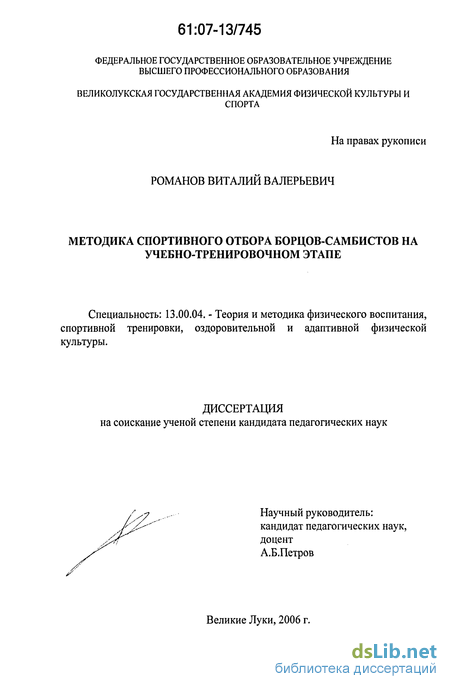 61:07-13/745

ФЕДЕРАЛЬНОЕ ГОСУДАРСТВЕННОЕ ОБРАЗОВАТЕЛЬНОЕ УЧРЕЖДЕНИЕ ВЫСШЕГО ПРОФЕССИОНАЛЬНОГО ОБРАЗОВАНИЯ

ВЕЛИКОЛУКСКАЯ ГОСУДАРСТВЕННАЯ АКАДЕМИЯ ФИЗИЧЕСКОЙ КУЛЬТУРЫ И СПОРТА

На правах рукописи

РОМАНОВ ВИТАЛИЙ ВАЛЕРЬЕВИЧ

МЕТОДИКА СПОРТИВНОГО ОТБОРА БОРЦОВ-САМБИСТОВ НА УЧЕБНО-ТРЕНИРОВОЧНОМ ЭТАПЕ

Специальность: 13.00.04. - Теория и методика физического воспитания, спортивной тренировки, оздоровительной и адаптивной физической культуры.

ДИССЕРТАЦИЯ
на соискание ученой степени кандидата педагогических наук

Научный руководитель:
кандидат педагогических наук,
доцент
А.Б.Петров

Великие Луки, 2006 г.

dsLib.net
библиотека диссертаций